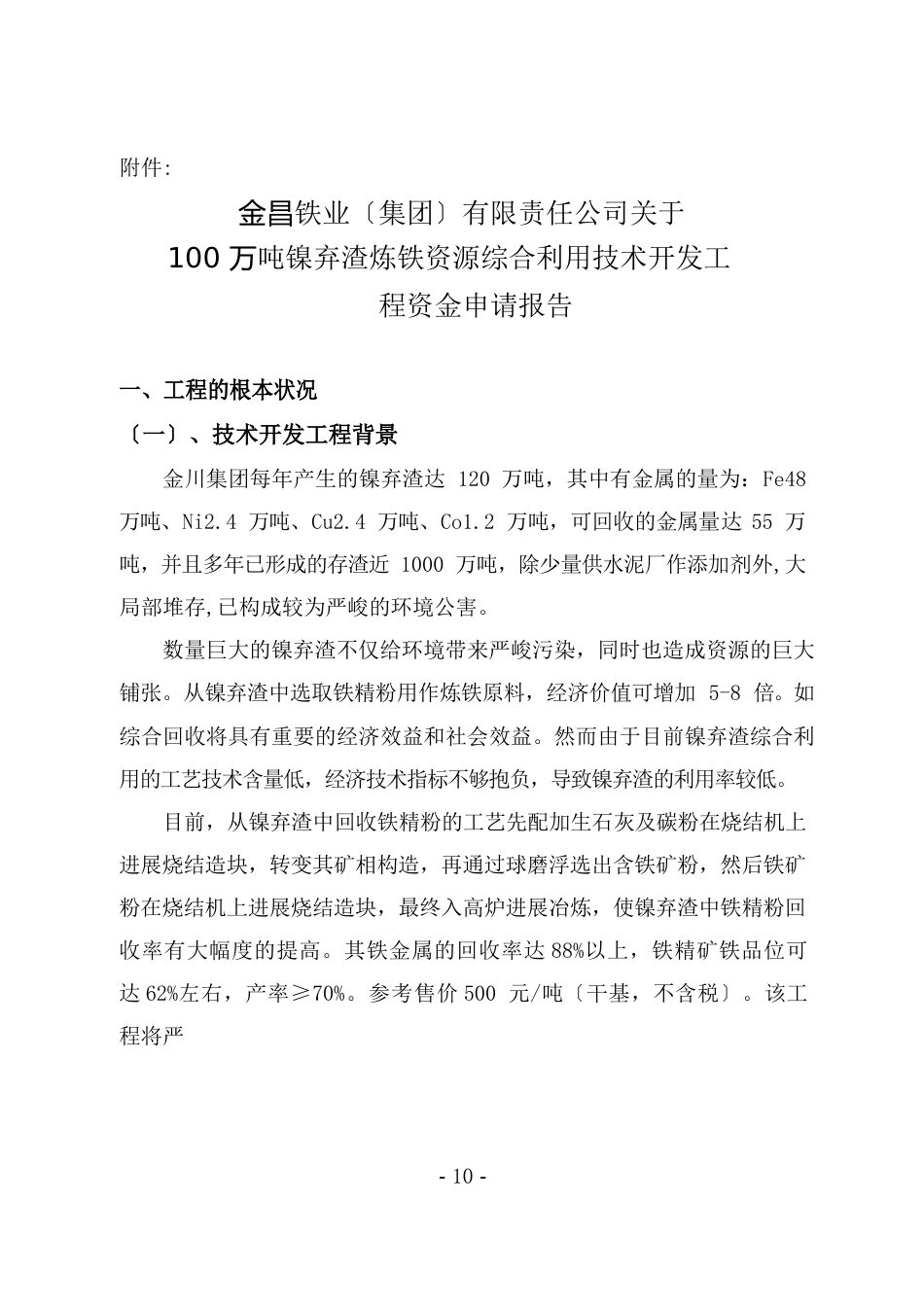 附件:

金昌铁业〔集团〕有限责任公司关于
100 万吨镍弃渣炼铁资源综合利用技术开发工程资金申请报告

一、工程的根本状况

〔一〕、技术开发工程背景

金川集团每年产生的镍弃渣达 120 万吨，其中有金属的量为：Fe48 万吨、Ni2.4 万吨、Cu2.4 万吨、Co1.2 万吨，可回收的金属量达 55 万吨，并且多年已形成的存渣近 1000 万吨，除少量供水泥厂作添加剂外,大局部堆存,已构成较为严峻的环境公害。

数量巨大的镍弃渣不仅给环境带来严峻污染，同时也造成资源的巨大铺张。从镍弃渣中选取铁精粉用作炼铁原料，经济价值可增加 5-8 倍。如综合回收将具有重要的经济效益和社会效益。然而由于目前镍弃渣综合利用的工艺技术含量低，经济技术指标不够抱负，导致镍弃渣的利用率较低。

目前，从镍弃渣中回收铁精粉的工艺先配加生石灰及碳粉在烧结机上进展烧结造块，转变其矿相构造，再通过球磨浮选出含铁矿粉，然后铁矿粉在烧结机上进展烧结造块，最终入高炉进展冶炼，使镍弃渣中铁精粉回收率有大幅度的提高。其铁金属的回收率达 88%以上，铁精矿铁品位可达 62%左右，产率≥70%。参考售价 500 元/吨〔干基，不含税〕。该工程将严

- 10 -